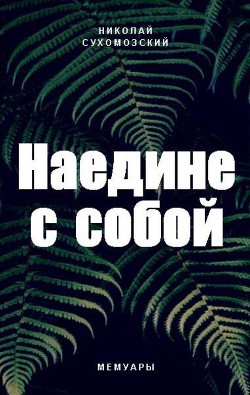 НИКОЛАЙ
СУХОМОЗСКИЙ

Наедине
с собой

МЕМУАРЫ